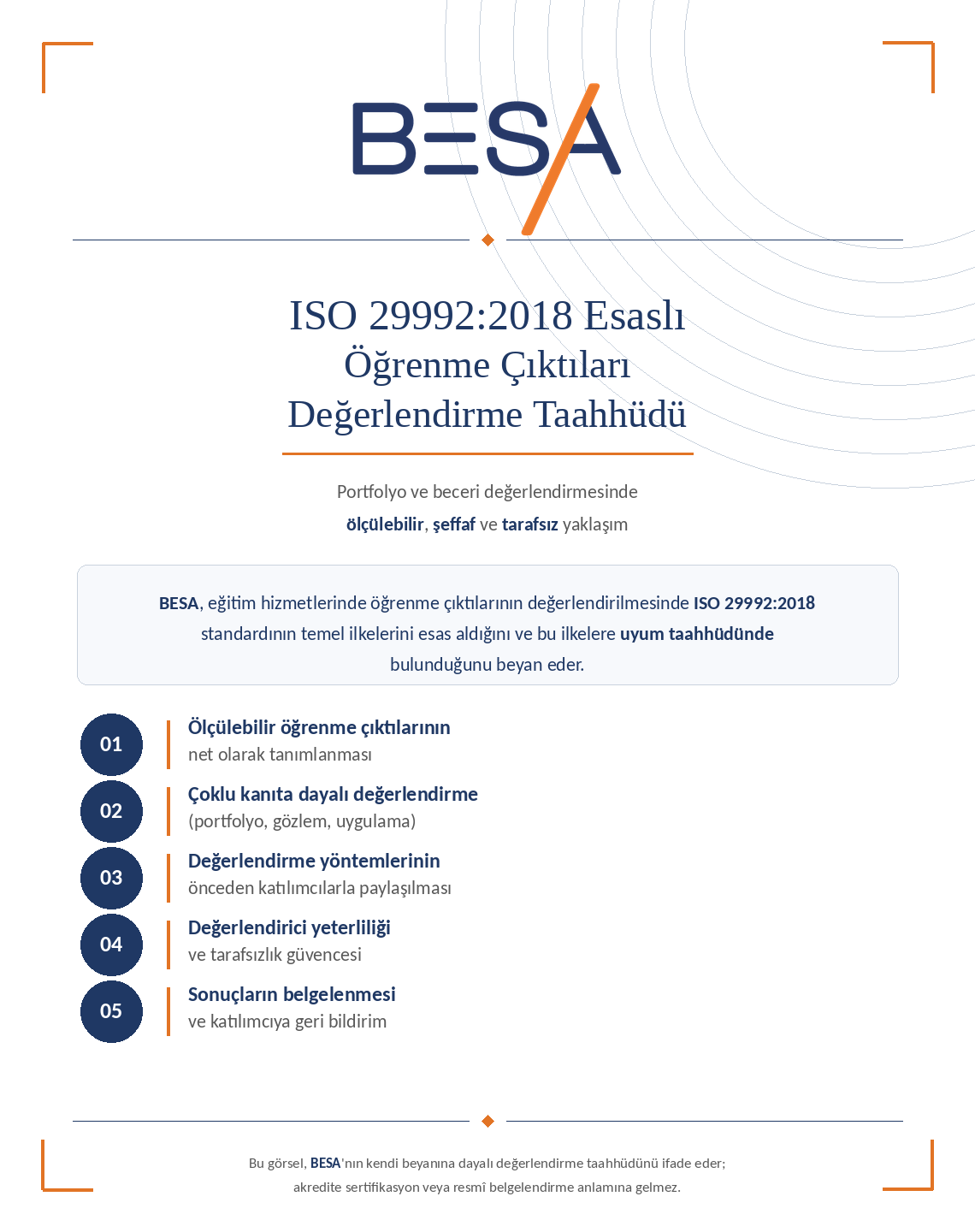 BESA

ISO 29992:2018 Esaslı
Öğrenme Çıktıları
Değerlendirme Taahhüdü

Portfolyo ve beceri değerlendirmesinde
ölçülebilir, şeffaf ve tarafsız yaklaşım

BESA, eğitim hizmetlerinde öğrenme çıktılarının değerlendirilmesinde ISO 29992:2018 standardının temel ilkelerini esas aldığını ve bu ilkelere uyum taahhüdünde bulunduğunu beyan eder.

01 Ölçülebilir öğrenme çıktılarının
net olarak tanımlanması

02 Çoklu kanıta dayalı değerlendirme
(portfolyo, gözlem, uygulama)

03 Değerlendirme yöntemlerinin
önceden katılımcılarla paylaşılması

04 Değerlendirici yeterliliği
ve tarafsızlık güvencesi

05 Sonuçların belgelenmesi
ve katılımcıya geri bildirim

Bu görsel, BESA'nın kendi beyanına dayalı değerlendirme taahhüdünü ifade eder;
akredite sertifikasyon veya resmî belgelendirme anlamına gelmez.